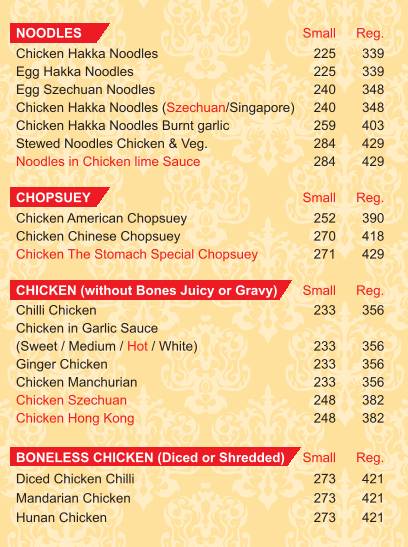 | NOODLES | Small | Reg. |
|---|---|---|
| Chicken Hakka Noodles | 225 | 339 |
| Egg Hakka Noodles | 225 | 339 |
| Egg Szechuan Noodles | 240 | 348 |
| Chicken Hakka Noodles (Szechuan/Singapore) | 240 | 348 |
| Chicken Hakka Noodles Burnt garlic | 259 | 403 |
| Stewed Noodles Chicken & Veg. | 284 | 429 |
| Noodles in Chicken lime Sauce | 284 | 429 |

| CHOPSUEY | Small | Reg. |
|---|---|---|
| Chicken American Chopsuey | 252 | 390 |
| Chicken Chinese Chopsuey | 270 | 418 |
| Chicken The Stomach Special Chopsuey | 271 | 429 |

| CHICKEN (without Bones Juicy or Gravy) | Small | Reg. |
|---|---|---|
| Chilli Chicken | 233 | 356 |
| Chicken in Garlic Sauce (Sweet / Medium / Hot / White) | 233 | 356 |
| Ginger Chicken | 233 | 356 |
| Chicken Manchurian | 233 | 356 |
| Chicken Szechuan | 248 | 382 |
| Chicken Hong Kong | 248 | 382 |

| BONELESS CHICKEN (Diced or Shredded) | Small | Reg. |
|---|---|---|
| Diced Chicken Chilli | 273 | 421 |
| Mandarian Chicken | 273 | 421 |
| Hunan Chicken | 273 | 421 |